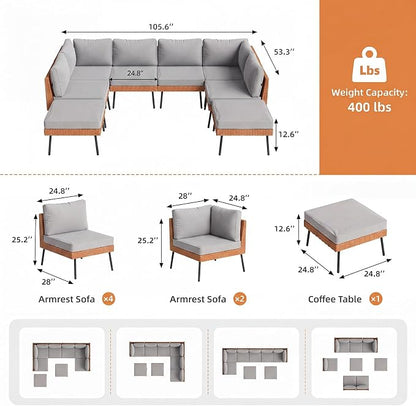 105.6''

53.3''

24.8''

12.6''

Lbs

Weight Capacity:
400 lbs

24.8''

25.2''

28''

Armrest Sofa ×4

28''

24.8''

25.2''

Armrest Sofa ×2

12.6''

24.8''

24.8''

Coffee Table ×1